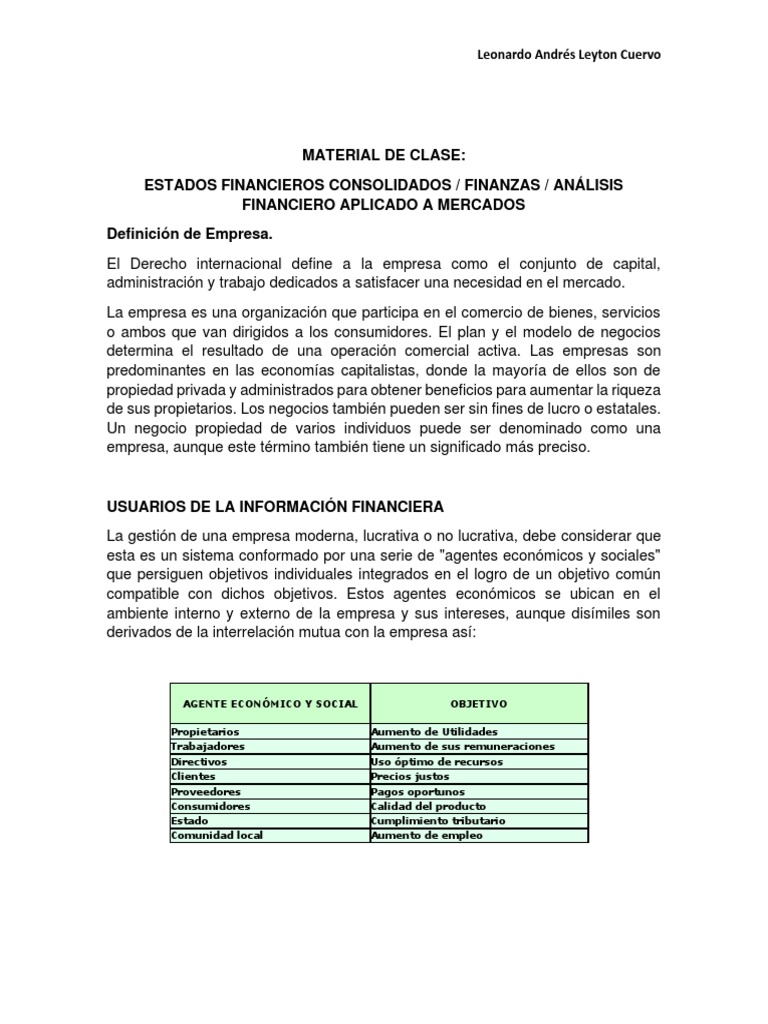 Leonardo Andrés Leyton Cuervo

MATERIAL DE CLASE:

ESTADOS FINANCIEROS CONSOLIDADOS / FINANZAS / ANÁLISIS FINANCIERO APLICADO A MERCADOS

Definición de Empresa.

El Derecho internacional define a la empresa como el conjunto de capital, administración y trabajo dedicados a satisfacer una necesidad en el mercado.

La empresa es una organización que participa en el comercio de bienes, servicios o ambos que van dirigidos a los consumidores. El plan y el modelo de negocios determina el resultado de una operación comercial activa. Las empresas son predominantes en las economías capitalistas, donde la mayoría de ellos son de propiedad privada y administrados para obtener beneficios para aumentar la riqueza de sus propietarios. Los negocios también pueden ser sin fines de lucro o estatales. Un negocio propiedad de varios individuos puede ser denominado como una empresa, aunque este término también tiene un significado más preciso.

USUARIOS DE LA INFORMACIÓN FINANCIERA

La gestión de una empresa moderna, lucrativa o no lucrativa, debe considerar que esta es un sistema conformado por una serie de "agentes económicos y sociales" que persiguen objetivos individuales integrados en el logro de un objetivo común compatible con dichos objetivos. Estos agentes económicos se ubican en el ambiente interno y externo de la empresa y sus intereses, aunque disímiles son derivados de la interrelación mutua con la empresa así:

| AGENTE ECONÓMICO Y SOCIAL | OBJETIVO |
|---|---|
| Propietarios | Aumento de Utilidades |
| Trabajadores | Aumento de sus remuneraciones |
| Directivos | Uso óptimo de recursos |
| Clientes | Precios justos |
| Proveedores | Pagos oportunos |
| Consumidores | Calidad del producto |
| Estado | Cumplimiento tributario |
| Comunidad local | Aumento de empleo |